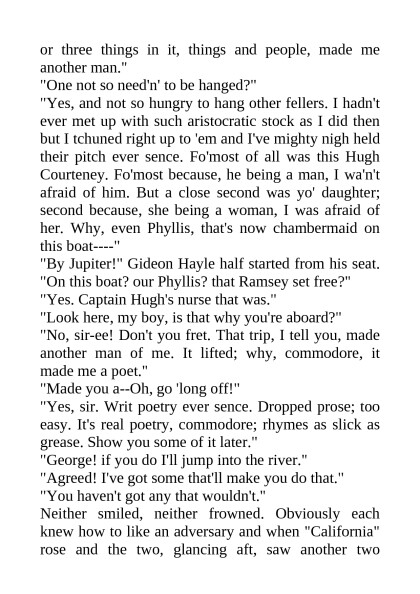 or three things in it, things and people, made me another man."

"One not so need'n' to be hanged?"

"Yes, and not so hungry to hang other fellers. I hadn't ever met up with such aristocratic stock as I did then but I tchuned right up to 'em and I've mighty nigh held their pitch ever sence. Fo'most of all was this Hugh Courteney. Fo'most because, he being a man, I wa'n't afraid of him. But a close second was yo' daughter; second because, she being a woman, I was afraid of her. Why, even Phyllis, that's now chambermaid on this boat----"

"By Jupiter!" Gideon Hayle half started from his seat. "On this boat? our Phyllis? that Ramsey set free?"

"Yes. Captain Hugh's nurse that was."

"Look here, my boy, is that why you're aboard?"

"No, sir-ee! Don't you fret. That trip, I tell you, made another man of me. It lifted; why, commodore, it made me a poet."

"Made you a--Oh, go 'long off!"

"Yes, sir. Writ poetry ever sence. Dropped prose; too easy. It's real poetry, commodore; rhymes as slick as grease. Show you some of it later."

"George! if you do I'll jump into the river."

"Agreed! I've got some that'll make you do that."

"You haven't got any that wouldn't."

Neither smiled, neither frowned. Obviously each knew how to like an adversary and when "California" rose and the two, glancing aft, saw another two